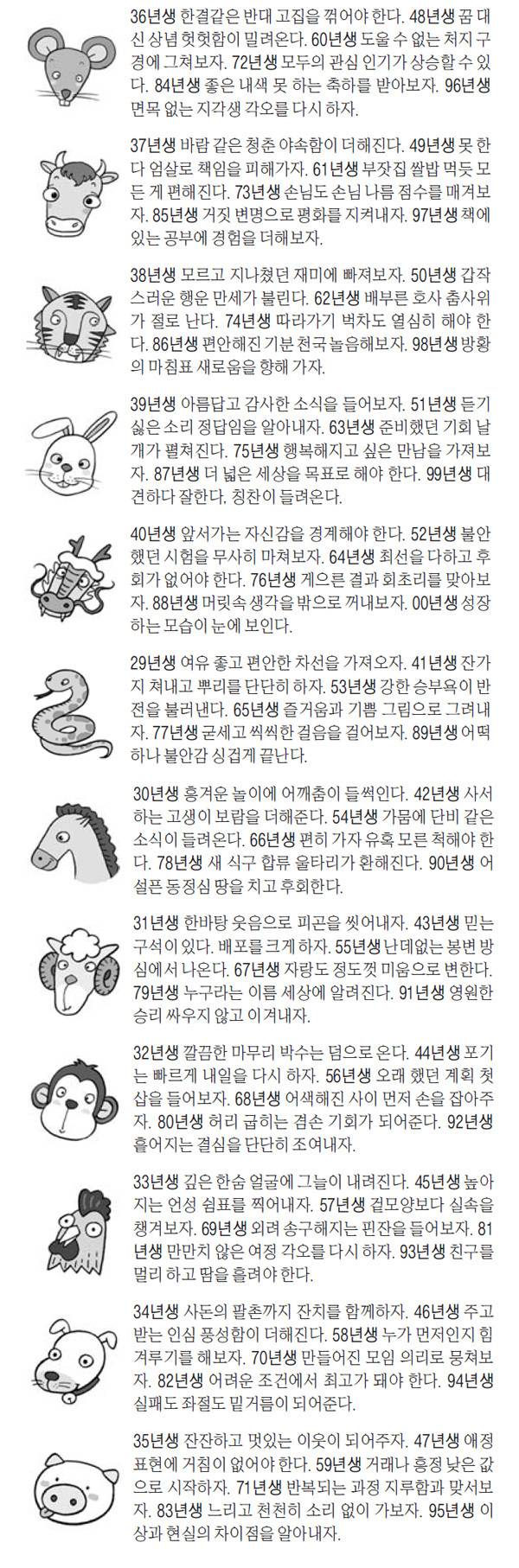 36년생 한결같은 반대 고집을 꺾어야 한다. 48년생 꿈 대신 상념 헛헛함이 밀려온다. 60년생 도울 수 없는 처지 구경에 그쳐보자. 72년생 모두의 관심 인기가 상승할 수 있다. 84년생 좋은 내색 못 하는 축하를 받아보자. 96년생 면목 없는 지각생 각오를 다시 하자.

37년생 바람 같은 청춘 야속함이 더해진다. 49년생 못 한다 엄살로 책임을 피해가자. 61년생 부잣집 쌀밥 먹듯 모든 게 편해진다. 73년생 손님도 손님 나름 점수를 매겨보자. 85년생 거짓 변명으로 평화를 지켜내자. 97년생 책에 있는 공부에 경험을 더해보자.

38년생 모르고 지나쳤던 재미에 빠져보자. 50년생 갑작스러운 행운 만세가 불린다. 62년생 배부른 호사 춤사위가 절로 난다. 74년생 따라가기 벅차도 열심히 해야 한다. 86년생 편안해진 기분 천국 놀음해보자. 98년생 방황의 마침표 새로움을 향해 가자.

39년생 아름답고 감사한 소식을 들어보자. 51년생 듣기 싫은 소리 정답임을 알아내자. 63년생 준비했던 기회 날개가 펼쳐진다. 75년생 행복해지고 싶은 만남을 가져보자. 87년생 더 넓은 세상을 목표로 해야 한다. 99년생 대견하다 잘한다. 칭찬이 들려온다.

40년생 앞서가는 자신감을 경계해야 한다. 52년생 불안했던 시험을 무사히 마쳐보자. 64년생 최선을 다하고 후회가 없어야 한다. 76년생 게으른 결과 회초리를 맞아보자. 88년생 머릿속 생각을 밖으로 꺼내보자. 00년생 성장하는 모습이 눈에 보인다.

29년생 여유 좋고 편안한 차선을 가져오자. 41년생 잔가지 쳐내고 뿌리를 단단히 하자. 53년생 강한 승부욕이 반전을 불러낸다. 65년생 즐거움과 기쁨 그림으로 그려내자. 77년생 굳세고 씩씩한 걸음을 걸어보자. 89년생 어떡하나 불안감 싱겁게 끝난다.

30년생 흥겨운 놀이에 어깨춤이 들썩인다. 42년생 사서 하는 고생이 보람을 더해준다. 54년생 가뭄에 단비 같은 소식이 들려온다. 66년생 편히 가자 유혹 모른 척해야 한다. 78년생 새 식구 합류 울타리가 환해진다. 90년생 어설픈 동정심 땅을 치고 후회한다.

31년생 한바탕 웃음으로 피곤을 씻어내자. 43년생 믿는 구석이 있다. 배포를 크게 하자. 55년생 난데없는 봉변 방심에서 나온다. 67년생 자랑도 정도껏 미움으로 변한다. 79년생 누구라는 이름 세상에 알려진다. 91년생 영원한 승리 싸우지 않고 이겨내자.

32년생 깔끔한 마무리 박수는 덤으로 온다. 44년생 포기는 빠르게 내일을 다시 하자. 56년생 오래 했던 계획 첫 삽을 들어보자. 68년생 어색해진 사이 먼저 손을 잡아주자. 80년생 허리 굽히는 겸손 기회가 되어준다. 92년생 흩어지는 결심을 단단히 조여내자.

33년생 깊은 한숨 얼굴에 그늘이 내려진다. 45년생 높아지는 언성 쉼표를 찍어내자. 57년생 겉모양보다 실속을 챙겨보자. 69년생 외려 송구해지는 핀잔을 들어보자. 81년생 만만치 않은 여정 각오를 다시 하자. 93년생 친구를 멀리 하고 땀을 흘려야 한다.

34년생 사돈의 팔촌까지 잔치를 함께하자. 46년생 주고받는 인심 풍성함이 더해진다. 58년생 누가 먼저인지 힘겨루기를 해보자. 70년생 만들어진 모임 의리로 뭉쳐보자. 82년생 어려운 조건에서 최고가 돼야 한다. 94년생 실패도 좌절도 밑거름이 되어준다.

35년생 잔잔하고 멋있는 이웃이 되어주자. 47년생 애정 표현에 거침이 없어야 한다. 59년생 거래나 흥정 낮은 값으로 시작하자. 71년생 반복되는 과정 지루함과 맞서보자. 83년생 느리고 천천히 소리 없이 가보자. 95년생 이상과 현실의 차이점을 알아내자.